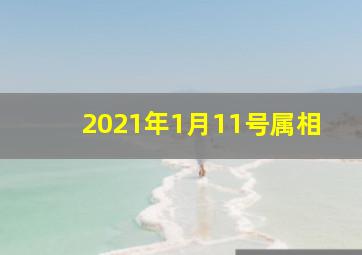 2021年1月11号属相